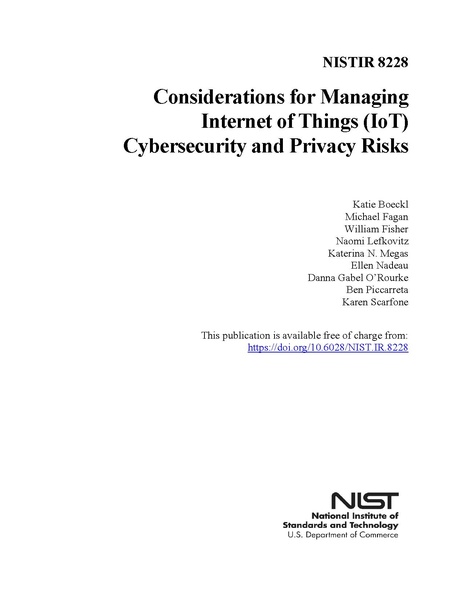 NISTIR 8228

Considerations for Managing Internet of Things (IoT) Cybersecurity and Privacy Risks

Katie Boeckl
Michael Fagan
William Fisher
Naomi Lefkovitz
Katerina N. Megas
Ellen Nadeau
Danna Gabel O'Rourke
Ben Piccarreta
Karen Scarfone

This publication is available free of charge from:
https://doi.org/10.6028/NIST.IR.8228

NIST
National Institute of
Standards and Technology
U.S. Department of Commerce